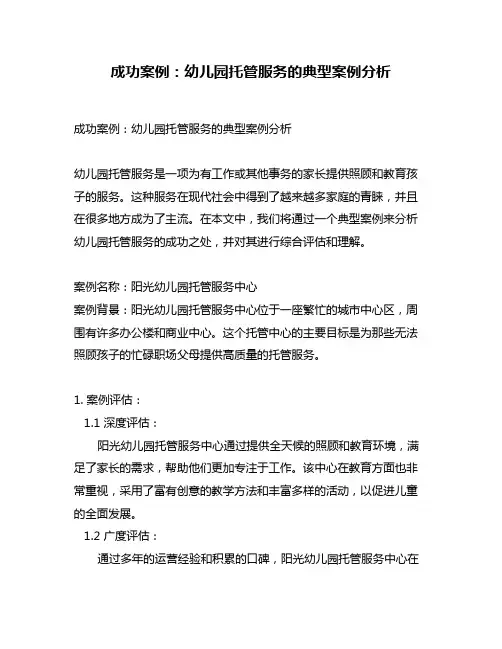 成功案例：幼儿园托管服务的典型案例分析

成功案例：幼儿园托管服务的典型案例分析

幼儿园托管服务是一项为有工作或其他事务的家长提供照顾和教育孩子的服务。这种服务在现代社会中得到了越来越多家庭的青睐，并且在很多地方成为了主流。在本文中，我们将通过一个典型案例来分析幼儿园托管服务的成功之处，并对其进行综合评估和理解。

案例名称：阳光幼儿园托管服务中心
案例背景：阳光幼儿园托管服务中心位于一座繁忙的城市中心区，周围有许多办公楼和商业中心。这个托管中心的主要目标是为那些无法照顾孩子的忙碌职场父母提供高质量的托管服务。

1. 案例评估：
1.1 深度评估：
阳光幼儿园托管服务中心通过提供全天候的照顾和教育环境，满足了家长的需求，帮助他们更加专注于工作。该中心在教育方面也非常重视，采用了富有创意的教学方法和丰富多样的活动，以促进儿童的全面发展。
1.2 广度评估：
通过多年的运营经验和积累的口碑，阳光幼儿园托管服务中心在